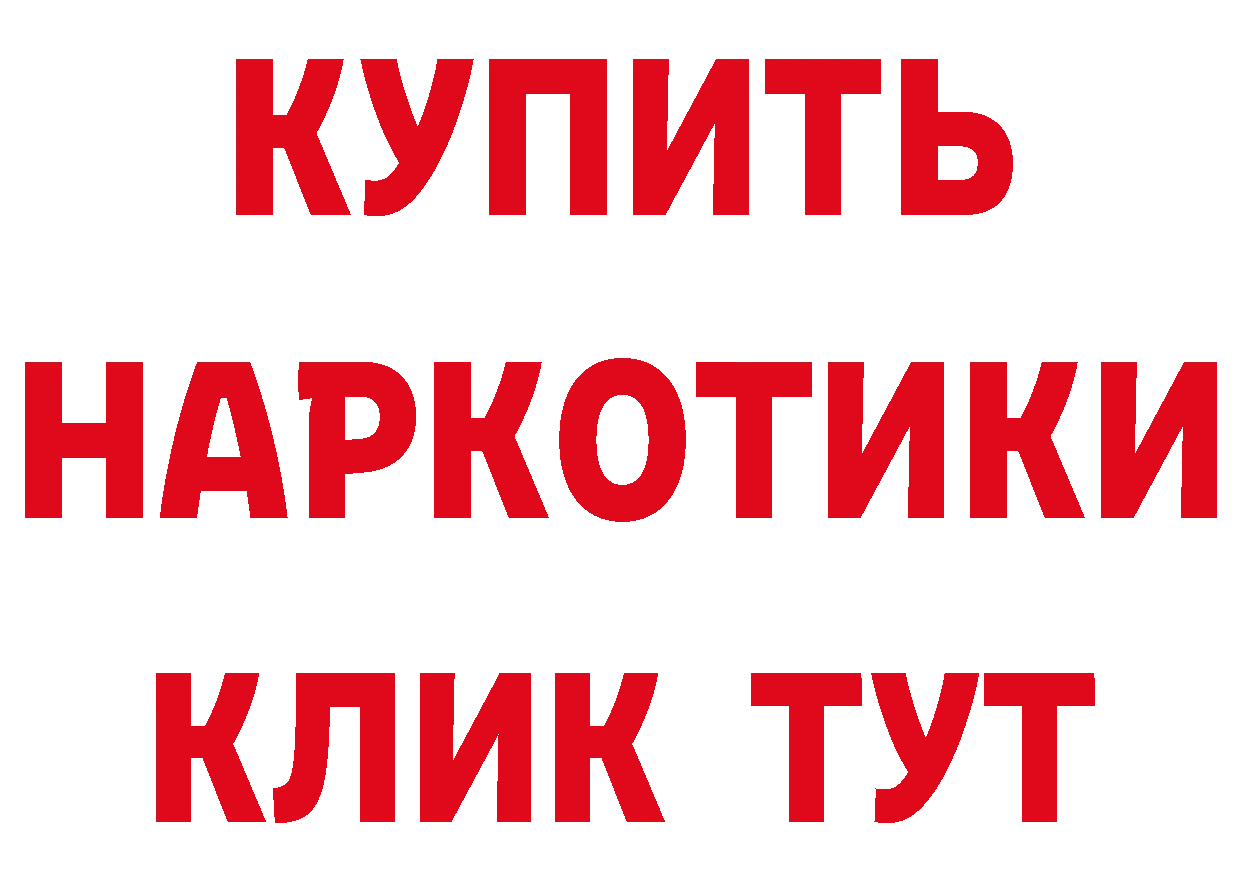 КУПИТЬ НАРКОТИКИ КЛИК ТУТ